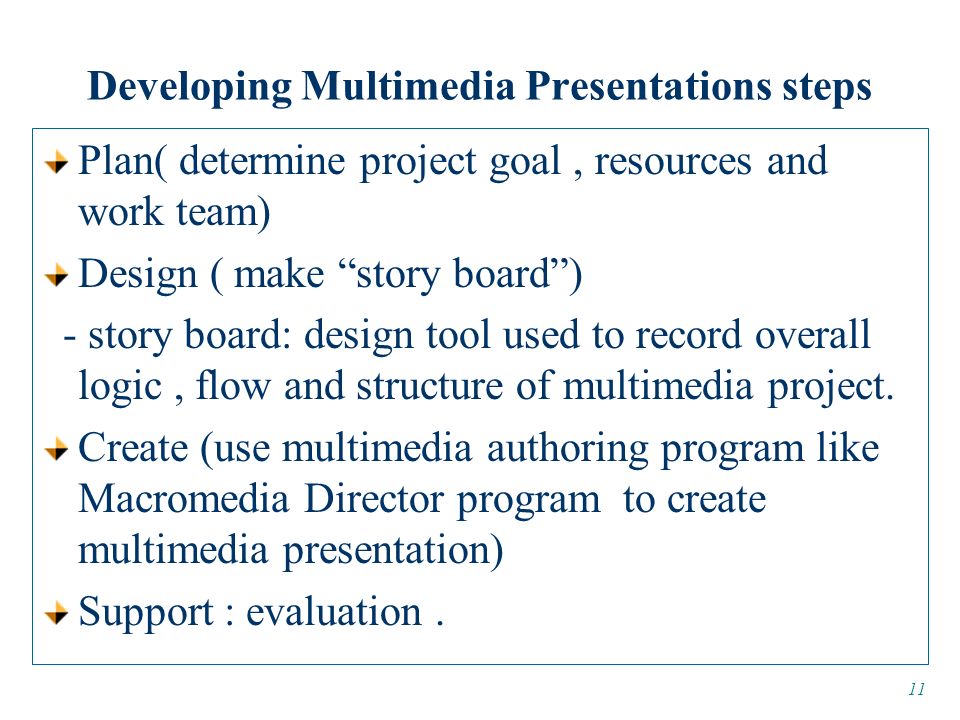 Developing Multimedia Presentations steps

Plan( determine project goal , resources and work team)

Design ( make “story board”)

- story board: design tool used to record overall logic , flow and structure of multimedia project.

Create (use multimedia authoring program like Macromedia Director program  to create multimedia presentation)

Support : evaluation .

11